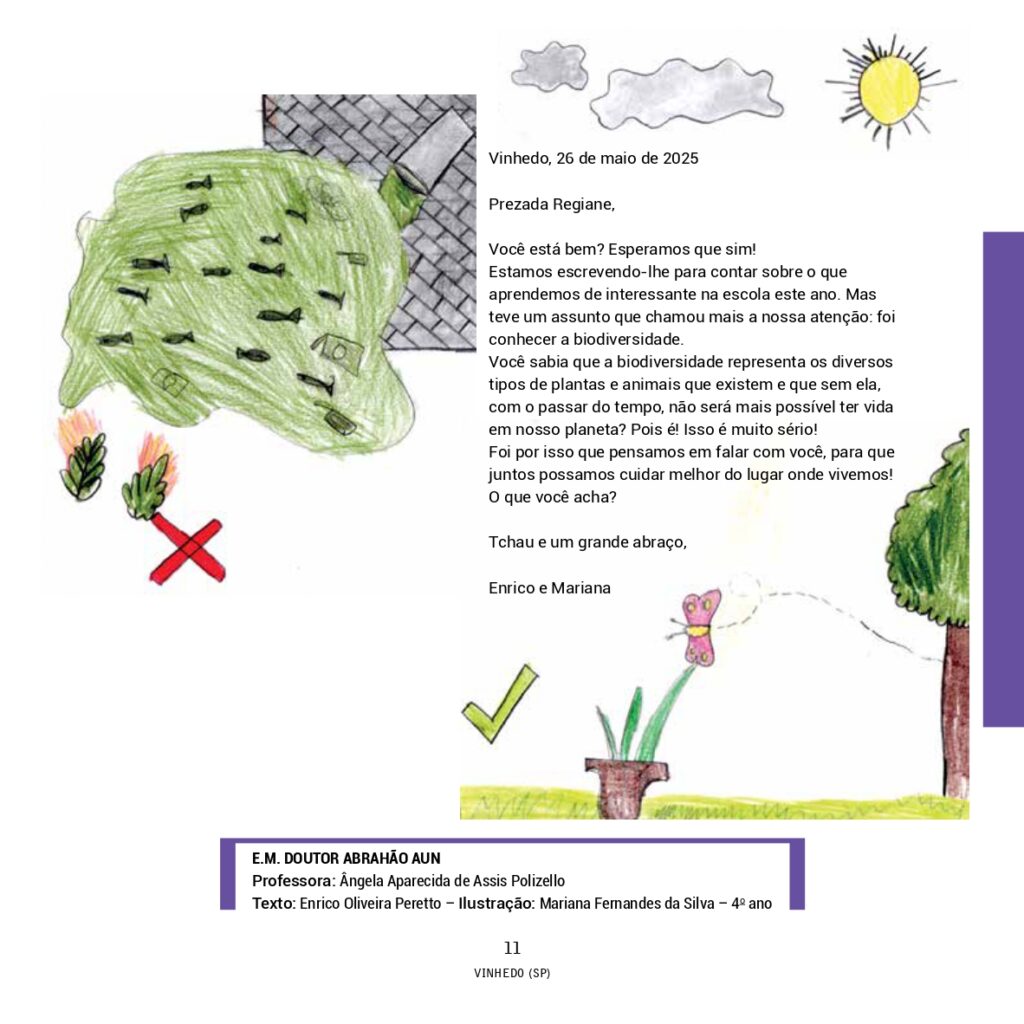 Vinhedo, 26 de maio de 2025

Prezada Regiane,

Você está bem? Esperamos que sim!
Estamos escrevendo-lhe para contar sobre o que aprendemos de interessante na escola este ano. Mas teve um assunto que chamou mais a nossa atenção: foi conhecer a biodiversidade.
Você sabia que a biodiversidade representa os diversos tipos de plantas e animais que existem e que sem ela, com o passar do tempo, não será mais possível ter vida em nosso planeta? Pois é! Isso é muito sério!
Foi por isso que pensamos em falar com você, para que juntos possamos cuidar melhor do lugar onde vivemos! O que você acha?

Tchau e um grande abraço,

Enrico e Mariana

E.M. DOUTOR ABRAHÃO AUN
Professora: Ângela Aparecida de Assis Polizello
Texto: Enrico Oliveira Peretto – Ilustração: Mariana Fernandes da Silva – 4º ano

11
VINHEDO (SP)